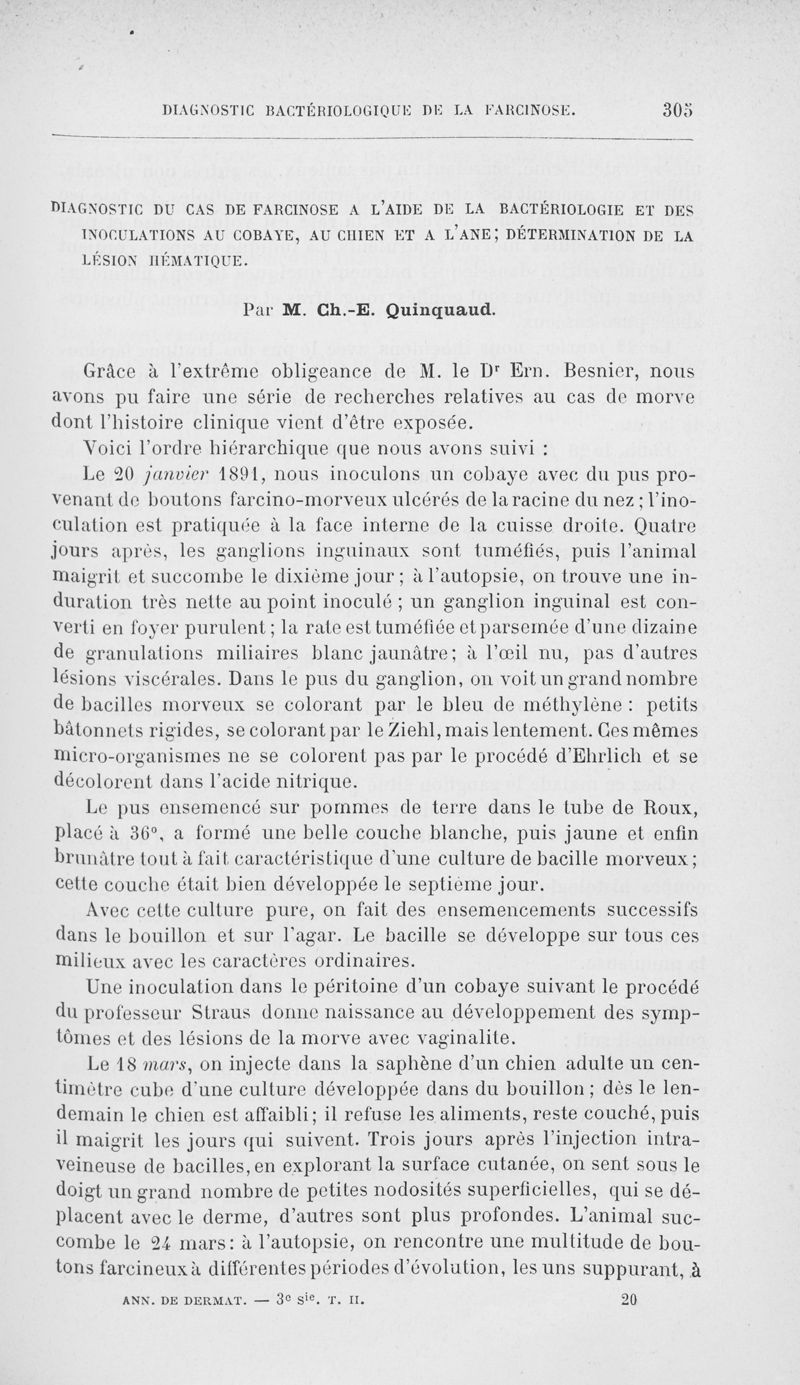 DIAGNOSTIC BACTÉRIOLOGIQUE DE LA FARCINOSE. 305

DIAGNOSTIC DU CAS DE FARCINOSE A L'AIDE DE LA BACTÉRIOLOGIE ET DES INOCULATIONS AU COBAYE, AU CHIEN ET A L'ANE; DÉTERMINATION DE LA LÉSION HÉMATIQUE.

Par M. Ch.-E. Quinquaud.

Grâce à l'extrême obligeance de M. le Dr Ern. Besnier, nous avons pu faire une série de recherches relatives au cas de morve dont l'histoire clinique vient d'être exposée.

Voici l'ordre hiérarchique que nous avons suivi :

Le 20 janvier 1891, nous inoculons un cobaye avec du pus provenant de boutons farcino-morveux ulcérés de la racine du nez; l'inoculation est pratiquée à la face interne de la cuisse droite. Quatre jours après, les ganglions inguinaux sont tuméfiés, puis l'animal maigrit et succombe le dixième jour; à l'autopsie, on trouve une induration très nette au point inoculé; un ganglion inguinal est converti en foyer purulent; la rate est tuméfiée et parsemée d'une dizaine de granulations miliaires blanc jaunâtre; à l'œil nu, pas d'autres lésions viscérales. Dans le pus du ganglion, on voit un grand nombre de bacilles morveux se colorant par le bleu de méthylène : petits bâtonnets rigides, se colorant par le Ziehl, mais lentement. Ces mêmes micro-organismes ne se colorent pas par le procédé d'Ehrlich et se décolorent dans l'acide nitrique.

Le pus ensemencé sur pommes de terre dans le tube de Roux, placé à 36°, a formé une belle couche blanche, puis jaune et enfin brunâtre tout à fait caractéristique d'une culture de bacille morveux; cette couche était bien développée le septième jour.

Avec cette culture pure, on fait des ensemencements successifs dans le bouillon et sur l'agar. Le bacille se développe sur tous ces milieux avec les caractères ordinaires.

Une inoculation dans le péritoine d'un cobaye suivant le procédé du professeur Straus donne naissance au développement des symptômes et des lésions de la morve avec vaginalite.

Le 18 mars, on injecte dans la saphène d'un chien adulte un centimètre cube d'une culture développée dans du bouillon; dès le lendemain le chien est affaibli; il refuse les aliments, reste couché, puis il maigrit les jours qui suivent. Trois jours après l'injection intraveineuse de bacilles, en explorant la surface cutanée, on sent sous le doigt un grand nombre de petites nodosités superficielles, qui se déplacent avec le derme, d'autres sont plus profondes. L'animal succombe le 24 mars: à l'autopsie, on rencontre une multitude de boutons farcineux à différentes périodes d'évolution, les uns suppurant, à

ANN. DE DERMAT. — 3e sie. T. II. 20